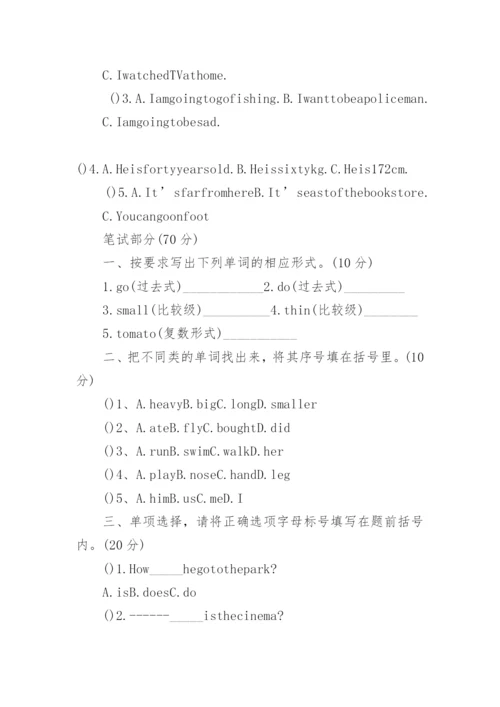 C.IwatchedTVathome.

()3.A.Iamgoingtogofishing.B.Iwanttobeapoliceman.

C.Iamgoingtobesad.

()4.A.Heisfortyyearsold.B.Heissixtykg.C.Heis172cm.

()5.A.It’sfarfromhereB.It’seastofthebookstore.

C.Youcangoonfoot

笔试部分(70分)

一、按要求写出下列单词的相应形式。(10分)

1.go(过去式)____________2.do(过去式)_________

3.small(比较级)__________4.thin(比较级)________

5.tomato(复数形式)___________

二、把不同类的单词找出来，将其序号填在括号里。(10分)

()1、A.heavyB.bigC.longD.smaller

()2、A.ateB.flyC.boughtD.did

()3、A.runB.swimC.walkD.her

()4、A.playB.noseC.handD.leg

()5、A.himB.usC.meD.I

三、单项选择，请将正确选项字母标号填写在题前括号内。(20分)

()1.How_____hegotothepark?

A.isB.doesC.do

()2.------_____isthecinema?